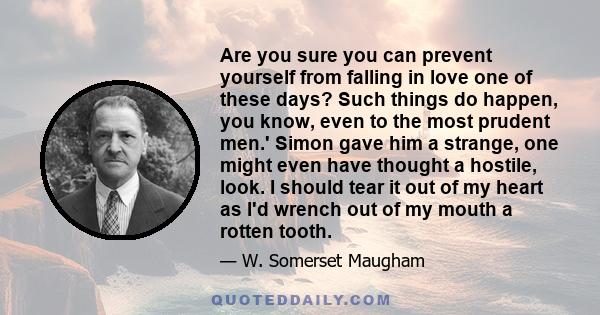 Are you sure you can prevent yourself from falling in love one of these days? Such things do happen, you know, even to the most prudent men.' Simon gave him a strange, one might even have thought a hostile, look. I should tear it out of my heart as I'd wrench out of my mouth a rotten tooth.

— W. Somerset Maugham

QUOTEDDAILY.COM